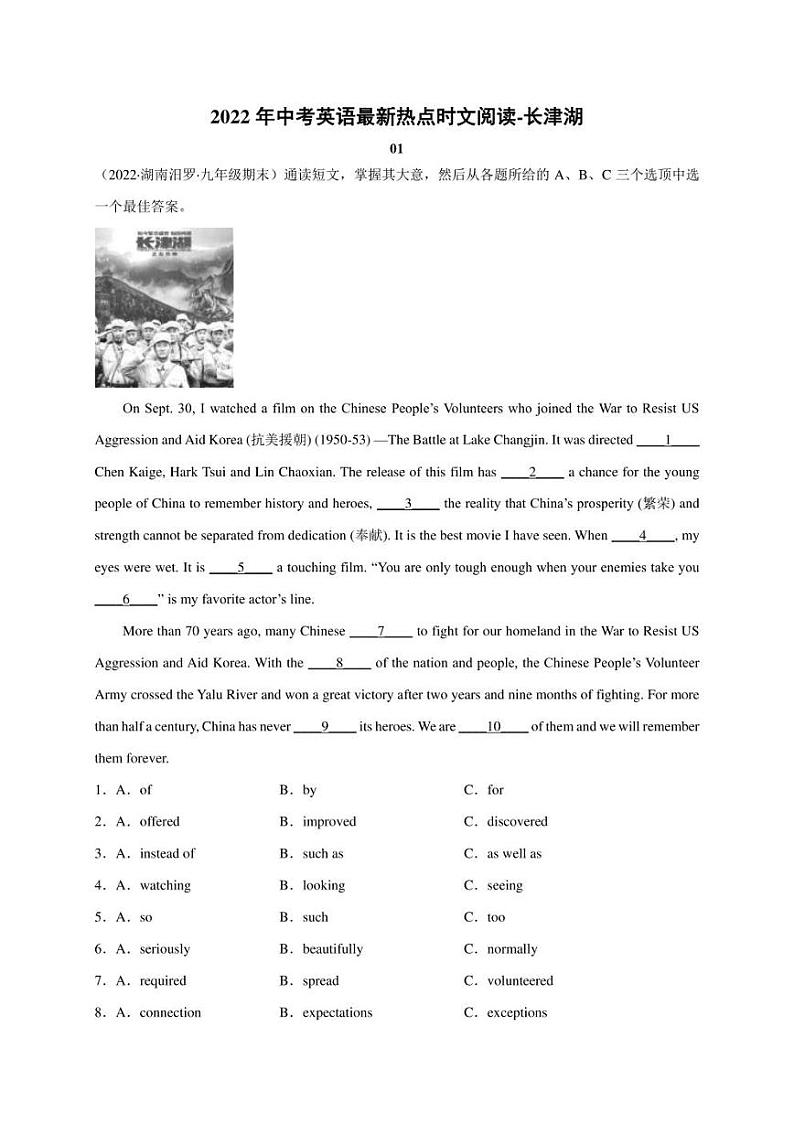 2022 年中考英语最新热点时文阅读-长津湖

01

（2022·湖南汨罗·九年级期末）通读短文，掌握其大意，然后从各题所给的 A、B、C 三个选项中选一个最佳答案。

长津湖

On Sept. 30, I watched a film on the Chinese People's Volunteers who joined the War to Resist US Aggression and Aid Korea (抗美援朝) (1950-53) —The Battle at Lake Changjin. It was directed ____1____ Chen Kaige, Hark Tsui and Lin Chaoxian. The release of this film has ____2____ a chance for the young people of China to remember history and heroes, ____3____ the reality that China's prosperity (繁荣) and strength cannot be separated from dedication (奉献). It is the best movie I have seen. When ____4____, my eyes were wet. It is ____5____ a touching film. "You are only tough enough when your enemies take you ____6____" is my favorite actor's line.

More than 70 years ago, many Chinese ____7____ to fight for our homeland in the War to Resist US Aggression and Aid Korea. With the ____8____ of the nation and people, the Chinese People's Volunteer Army crossed the Yalu River and won a great victory after two years and nine months of fighting. For more than half a century, China has never ____9____ its heroes. We are ____10____ of them and we will remember them forever.

1．A．of B．by C．for

2．A．offered B．improved C．discovered

3．A．instead of B．such as C．as well as

4．A．watching B．looking C．seeing

5．A．so B．such C．too

6．A．seriously B．beautifully C．normally

7．A．required B．spread C．volunteered

8．A．connection B．expectations C．exceptions